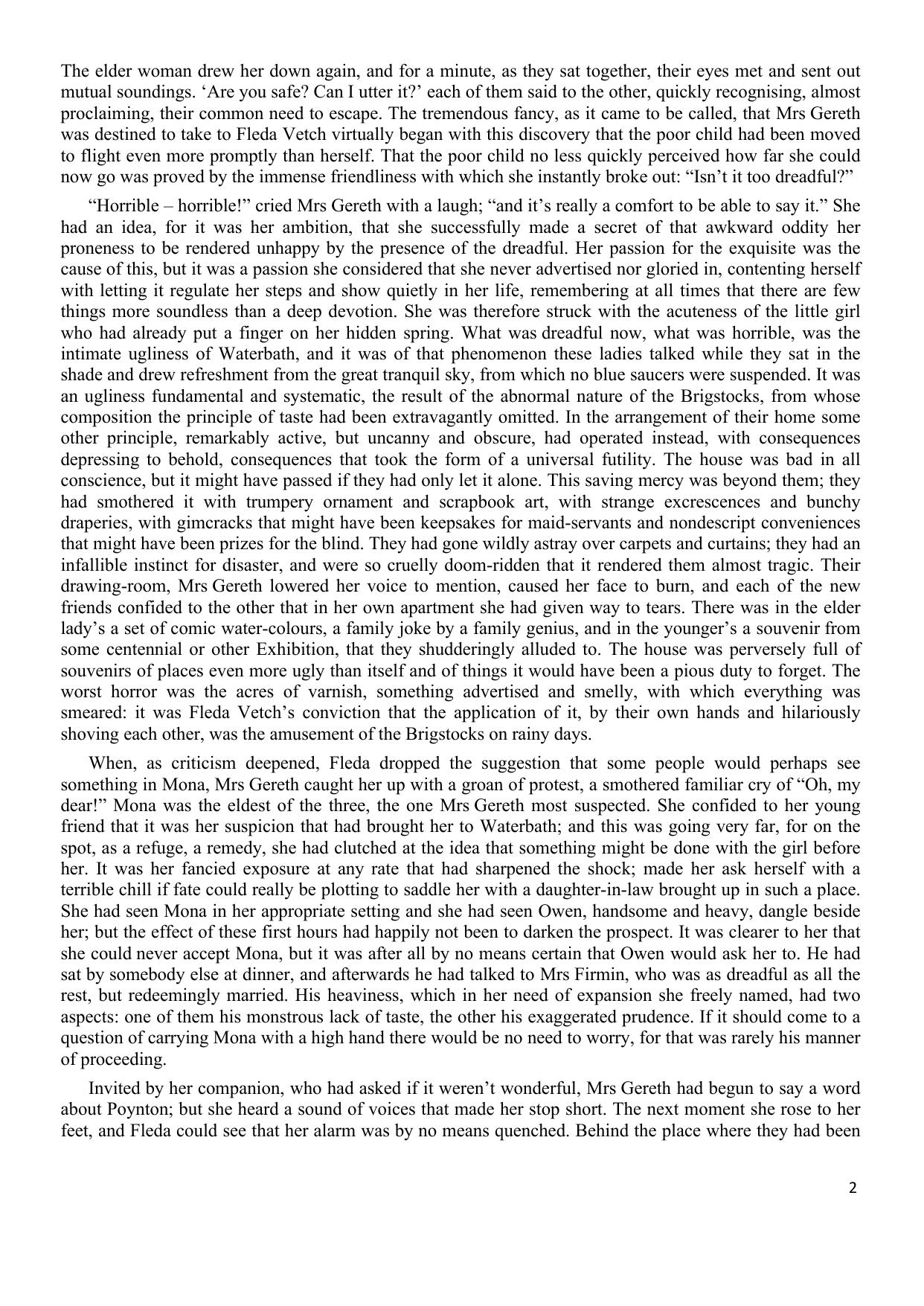 The elder woman drew her down again, and for a minute, as they sat together, their eyes met and sent out mutual soundings. ‘Are you safe? Can I utter it?’ each of them said to the other, quickly recognising, almost proclaiming, their common need to escape. The tremendous fancy, as it came to be called, that Mrs Gereth was destined to take to Fleda Vetch virtually began with this discovery that the poor child had been moved to flight even more promptly than herself. That the poor child no less quickly perceived how far she could now go was proved by the immense friendliness with which she instantly broke out: “Isn’t it too dreadful?”

“Horrible – horrible!” cried Mrs Gereth with a laugh; “and it’s really a comfort to be able to say it.” She had an idea, for it was her ambition, that she successfully made a secret of that awkward oddity her proneness to be rendered unhappy by the presence of the dreadful. Her passion for the exquisite was the cause of this, but it was a passion she considered that she never advertised nor gloried in, contenting herself with letting it regulate her steps and show quietly in her life, remembering at all times that there are few things more soundless than a deep devotion. She was therefore struck with the acuteness of the little girl who had already put a finger on her hidden spring. What was dreadful now, what was horrible, was the intimate ugliness of Waterbath, and it was of that phenomenon these ladies talked while they sat in the shade and drew refreshment from the great tranquil sky, from which no blue saucers were suspended. It was an ugliness fundamental and systematic, the result of the abnormal nature of the Brigstocks, from whose composition the principle of taste had been extravagantly omitted. In the arrangement of their home some other principle, remarkably active, but uncanny and obscure, had operated instead, with consequences depressing to behold, consequences that took the form of a universal futility. The house was bad in all conscience, but it might have passed if they had only let it alone. This saving mercy was beyond them; they had smothered it with trumpery ornament and scrapbook art, with strange excrescences and bunchy draperies, with gimcracks that might have been keepsakes for maid-servants and nondescript conveniences that might have been prizes for the blind. They had gone wildly astray over carpets and curtains; they had an infallible instinct for disaster, and were so cruelly doom-ridden that it rendered them almost tragic. Their drawing-room, Mrs Gereth lowered her voice to mention, caused her face to burn, and each of the new friends confided to the other that in her own apartment she had given way to tears. There was in the elder lady’s a set of comic water-colours, a family joke by a family genius, and in the younger’s a souvenir from some centennial or other Exhibition, that they shudderingly alluded to. The house was perversely full of souvenirs of places even more ugly than itself and of things it would have been a pious duty to forget. The worst horror was the acres of varnish, something advertised and smelly, with which everything was smeared: it was Fleda Vetch’s conviction that the application of it, by their own hands and hilariously shoving each other, was the amusement of the Brigstocks on rainy days.

When, as criticism deepened, Fleda dropped the suggestion that some people would perhaps see something in Mona, Mrs Gereth caught her up with a groan of protest, a smothered familiar cry of “Oh, my dear!” Mona was the eldest of the three, the one Mrs Gereth most suspected. She confided to her young friend that it was her suspicion that had brought her to Waterbath; and this was going very far, for on the spot, as a refuge, a remedy, she had clutched at the idea that something might be done with the girl before her. It was her fancied exposure at any rate that had sharpened the shock; made her ask herself with a terrible chill if fate could really be plotting to saddle her with a daughter-in-law brought up in such a place. She had seen Mona in her appropriate setting and she had seen Owen, handsome and heavy, dangle beside her; but the effect of these first hours had happily not been to darken the prospect. It was clearer to her that she could never accept Mona, but it was after all by no means certain that Owen would ask her to. He had sat by somebody else at dinner, and afterwards he had talked to Mrs Firmin, who was as dreadful as all the rest, but redeemingly married. His heaviness, which in her need of expansion she freely named, had two aspects: one of them his monstrous lack of taste, the other his exaggerated prudence. If it should come to a question of carrying Mona with a high hand there would be no need to worry, for that was rarely his manner of proceeding.

Invited by her companion, who had asked if it weren’t wonderful, Mrs Gereth had begun to say a word about Poynton; but she heard a sound of voices that made her stop short. The next moment she rose to her feet, and Fleda could see that her alarm was by no means quenched. Behind the place where they had been

2